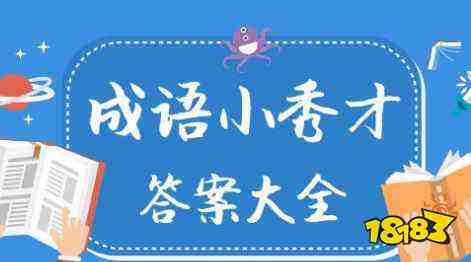 成语小秀才
答案大全
18183